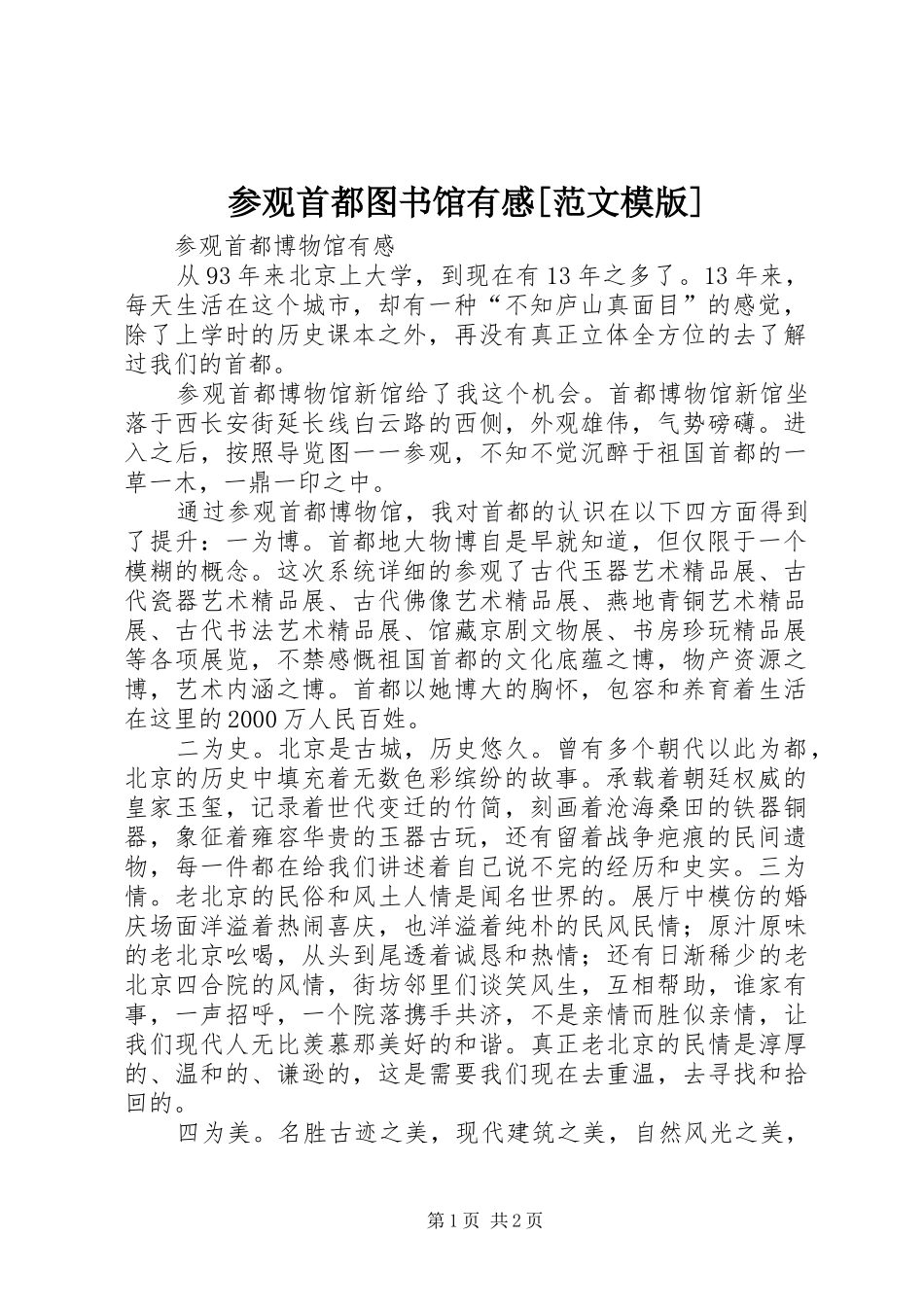 参观首都图书馆有感[范文模版]

参观首都博物馆有感

从93年来北京上大学，到现在有13年之多了。13年来，每天生活在这个城市，却有一种“不知庐山真面目”的感觉，除了上学时的历史课本之外，再没有真正立体全方位的去了解过我们的首都。

参观首都博物馆新馆给了我这个机会。首都博物馆新馆坐落于西长安街延长线白云路的西侧，外观雄伟，气势磅礴。进入之后，按照导览图一一参观，不知不觉沉醉于祖国首都的一草一木，一鼎一印之中。

通过参观首都博物馆，我对首都的认识在以下四方面得到了提升：一为博。首都地大物博自是早就知道，但仅限于一个模糊的概念。这次系统详细的参观了古代玉器艺术精品展、古代瓷器艺术精品展、古代佛像艺术精品展、燕地青铜艺术精品展、古代书法艺术精品展、馆藏京剧文物展、书房珍玩精品展等各项展览，不禁感慨祖国首都的文化底蕴之博，物产资源之博，艺术内涵之博。首都以她博大的胸怀，包容和养育着生活在这里的2000万人民百姓。

二为史。北京是古城，历史悠久。曾有多个朝代以此为都，北京的历史中填充着无数色彩缤纷的故事。承载着朝廷权威的皇家玉玺，记录着世代变迁的竹简，刻画着沧海桑田的铁器铜器，象征着雍容华贵的玉器古玩，还有留着战争疤痕的民间遗物，每一件都在给我们讲述着自己说不完的经历和史实。三为情。老北京的民俗和风土人情是闻名世界的。展厅中模仿的婚庆场面洋溢着热闹喜庆，也洋溢着纯朴的民风民情；原汁原味的老北京吆喝，从头到尾透着诚恳和热情；还有日渐稀少的老北京四合院的风情，街坊邻里们谈笑风生，互相帮助，谁家有事，一声招呼，一个院落携手共济，不是亲情而胜似亲情，让我们现代人无比羡慕那美好的和谐。真正老北京的民情是淳厚的、温和的、谦逊的，这是需要我们现在去重温，去寻找和拾回的。

四为美。名胜古迹之美，现代建筑之美，自然风光之美，

第1页 共2页